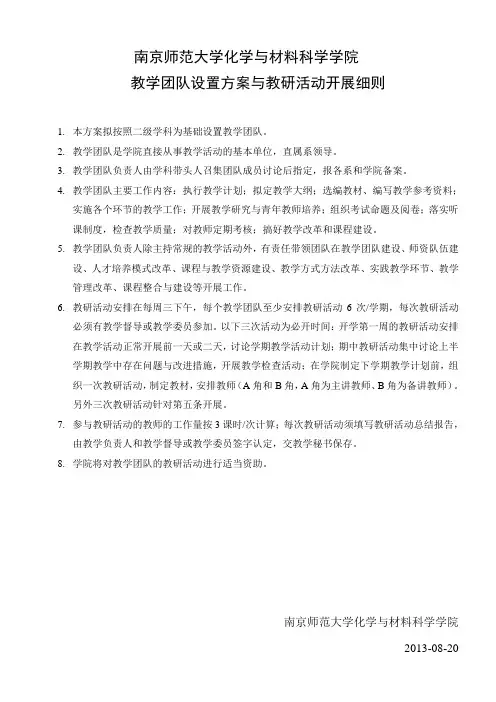 南京师范大学化学与材料科学学院
教学团队设置方案与教研活动开展细则

1. 本方案拟按照二级学科为基础设置教学团队。

2. 教学团队是学院直接从事教学活动的基本单位，直属系领导。

3. 教学团队负责人由学科带头人召集团队成员讨论后指定，报各系和学院备案。

4. 教学团队主要工作内容：执行教学计划；拟定教学大纲；选编教材、编写教学参考资料；实施各个环节的教学工作；开展教学研究与青年教师培养；组织考试命题及阅卷；落实听课制度，检查教学质量；对教师定期考核；搞好教学改革和课程建设。

5. 教学团队负责人除主持常规的教学活动外，有责任带领团队在教学团队建设、师资队伍建设、人才培养模式改革、课程与教学资源建设、教学方式方法改革、实践教学环节、教学管理改革、课程整合与建设等开展工作。

6. 教研活动安排在每周三下午，每个教学团队至少安排教研活动 6 次/学期，每次教研活动必须有教学督导或教学委员参加。以下三次活动为必开时间：开学第一周的教研活动安排在教学活动正常开展前一天或二天，讨论学期教学活动计划；期中教研活动集中讨论上半学期教学中存在问题与改进措施，开展教学检查活动；在学院制定下学期教学计划前，组织一次教研活动，制定教材，安排教师（A 角和 B 角，A 角为主讲教师、B 角为备讲教师）。另外三次教研活动针对第五条开展。

7. 参与教研活动的教师的工作量按 3 课时/次计算；每次教研活动须填写教研活动总结报告，由教学负责人和教学督导或教学委员签字认定，交教学秘书保存。

8. 学院将对教学团队的教研活动进行适当资助。

南京师范大学化学与材料科学学院
2013-08-20